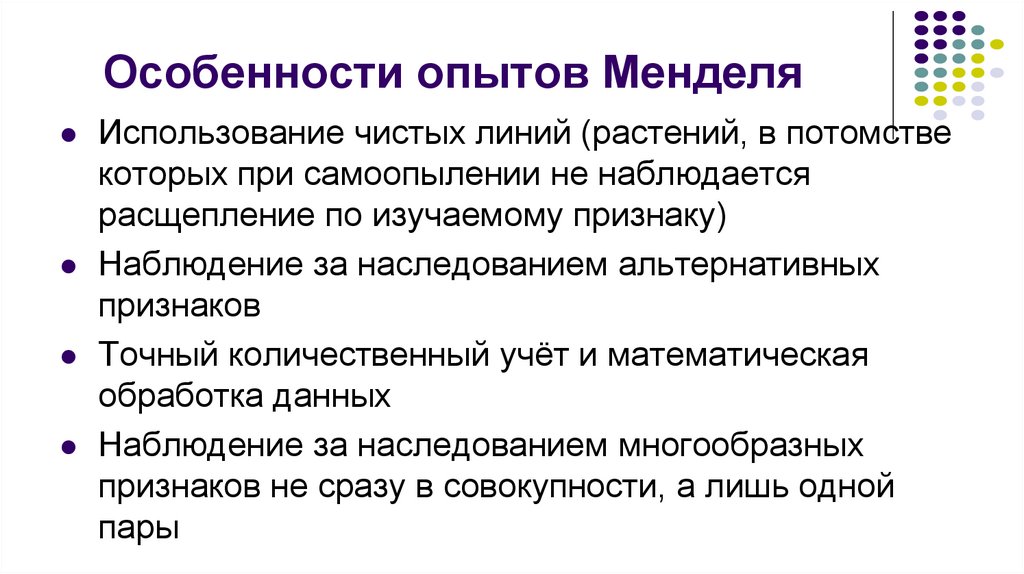 Особенности опытов Менделя

• Использование чистых линий (растений, в потомстве которых при самоопылении не наблюдается расщепление по изучаемому признаку)
• Наблюдение за наследованием альтернативных признаков
• Точный количественный учёт и математическая обработка данных
• Наблюдение за наследованием многообразных признаков не сразу в совокупности, а лишь одной пары